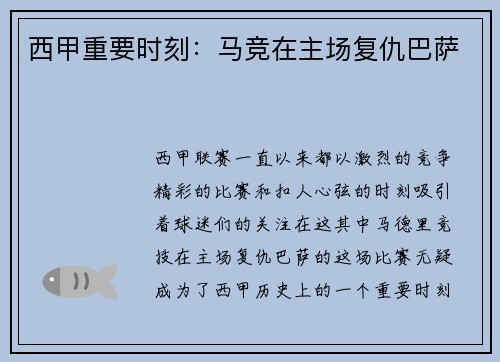 西甲重要时刻：马竞在主场复仇巴萨

西甲联赛一直以来都以激烈的竞争精彩的比赛和扣人心弦的时刻吸引着球迷们的关注在这其中马德里竞技在主场复仇巴萨的这场比赛无疑成为了西甲历史上的一个重要时刻